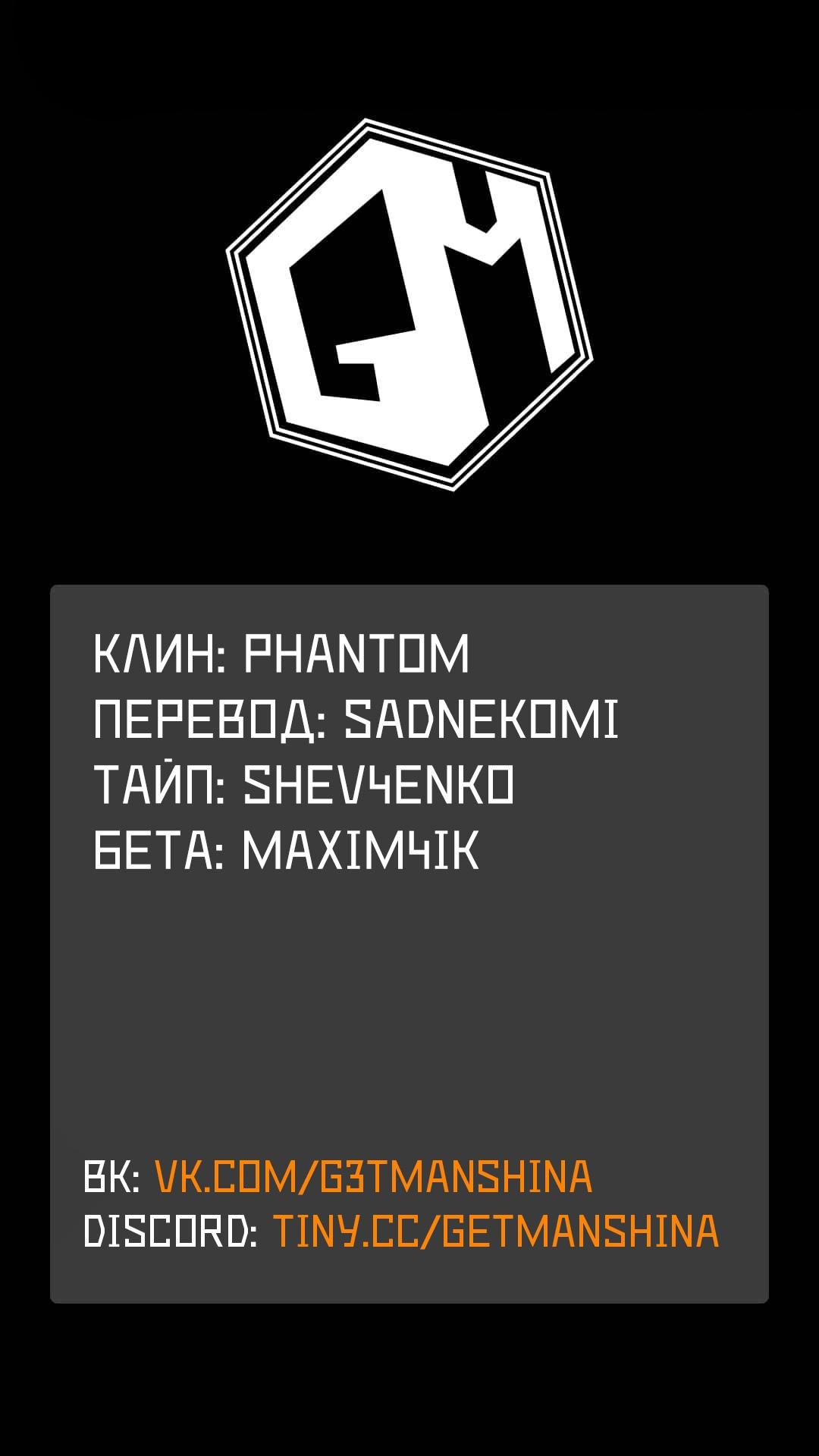 GM

КЛИН: PHANTOM
ПЕРЕВОД: SADNEKOMI
ТАЙП: SHEV4ENKO
БЕТА: MAXIM4IK

ВК: VK.COM/G3TMANSHINA
DISCORD: TINY.CC/GETMANSHINA